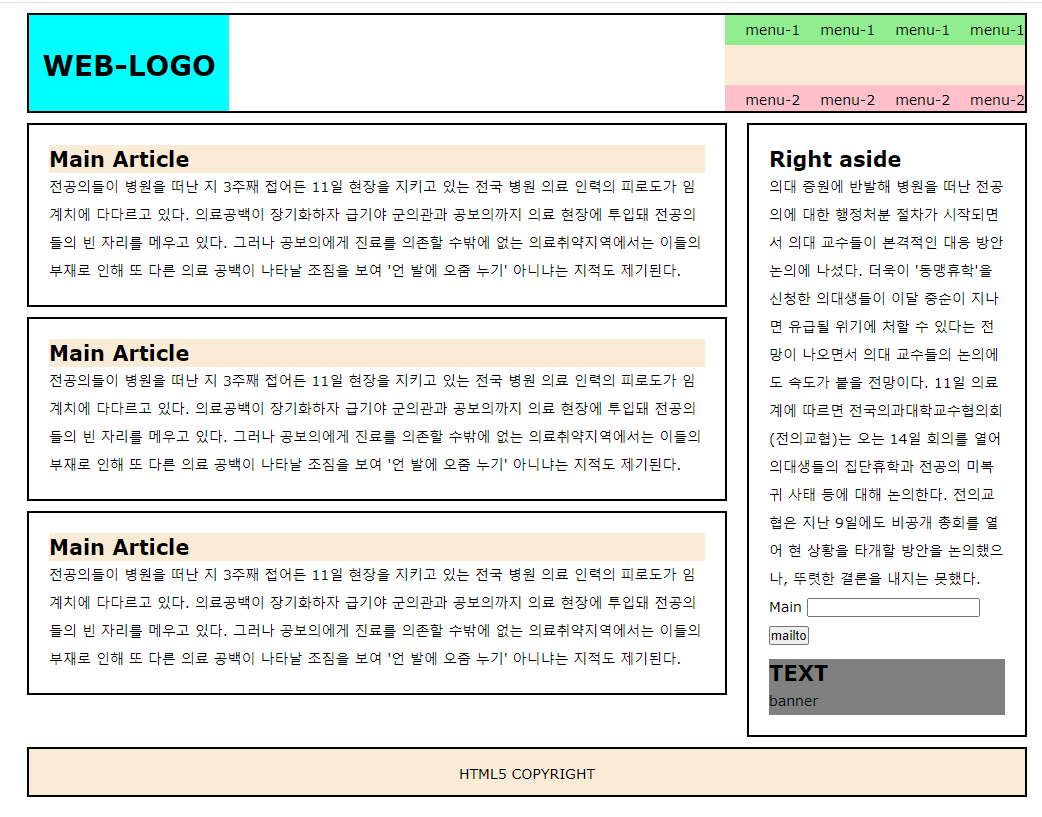 WEB-LOGO

menu-1 menu-1 menu-1 menu-1

menu-2 menu-2 menu-2 menu-2

Main Article

전공의들이 병원을 떠난 지 3주째 접어든 11일 현장을 지키고 있는 전국 병원 의료 인력의 피로도가 임계치에 다다르고 있다. 의료공백이 장기화하자 급기야 군의관과 공보의까지 의료 현장에 투입돼 전공의들의 빈 자리를 메우고 있다. 그러나 공보의에게 진료를 의존할 수밖에 없는 의료취약지역에서는 이들의 부재로 인해 또 다른 의료 공백이 나타날 조짐을 보여 '언 발에 오줌 누기' 아니냐는 지적도 제기된다.

Main Article

전공의들이 병원을 떠난 지 3주째 접어든 11일 현장을 지키고 있는 전국 병원 의료 인력의 피로도가 임계치에 다다르고 있다. 의료공백이 장기화하자 급기야 군의관과 공보의까지 의료 현장에 투입돼 전공의들의 빈 자리를 메우고 있다. 그러나 공보의에게 진료를 의존할 수밖에 없는 의료취약지역에서는 이들의 부재로 인해 또 다른 의료 공백이 나타날 조짐을 보여 '언 발에 오줌 누기' 아니냐는 지적도 제기된다.

Main Article

전공의들이 병원을 떠난 지 3주째 접어든 11일 현장을 지키고 있는 전국 병원 의료 인력의 피로도가 임계치에 다다르고 있다. 의료공백이 장기화하자 급기야 군의관과 공보의까지 의료 현장에 투입돼 전공의들의 빈 자리를 메우고 있다. 그러나 공보의에게 진료를 의존할 수밖에 없는 의료취약지역에서는 이들의 부재로 인해 또 다른 의료 공백이 나타날 조짐을 보여 '언 발에 오줌 누기' 아니냐는 지적도 제기된다.

Right aside

의대 증원에 반발해 병원을 떠난 전공의에 대한 행정처분 절차가 시작되면서 의대 교수들이 본격적인 대응 방안 논의에 나섰다. 더욱이 '동맹휴학'을 신청한 의대생들이 이달 중순이 지나면 유급될 위기에 처할 수 있다는 전망이 나오면서 의대 교수들의 논의에도 속도가 붙을 전망이다. 11일 의료계에 따르면 전국의과대학교수협의회(전의교협)는 오는 14일 회의를 열어 의대생들의 집단휴학과 전공의 미복귀 사태 등에 대해 논의한다. 전의교협은 지난 9일에도 비공개 총회를 열어 현 상황을 타개할 방안을 논의했으나, 뚜렷한 결론을 내지는 못했다.

Main

mailto

TEXT

banner

HTML5 COPYRIGHT